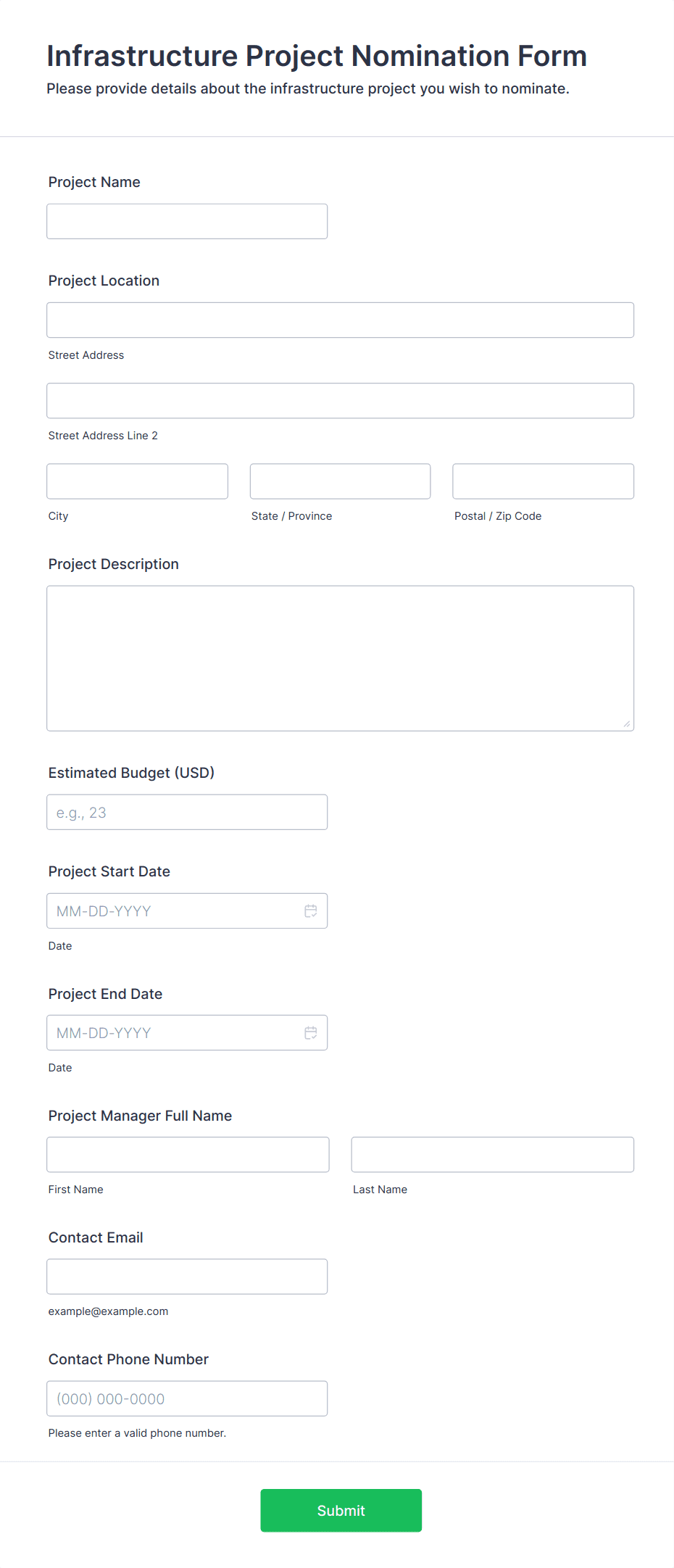 Infrastructure Project Nomination Form

Please provide details about the infrastructure project you wish to nominate.

Project Name

Project Location

Street Address

Street Address Line 2

City

State / Province

Postal / Zip Code

Project Description

Estimated Budget (USD)

e.g., 23

Project Start Date

MM-DD-YYYY

Date

Project End Date

MM-DD-YYYY

Date

Project Manager Full Name

First Name

Last Name

Contact Email

example@example.com

Contact Phone Number

(000) 000-0000

Please enter a valid phone number.

Submit